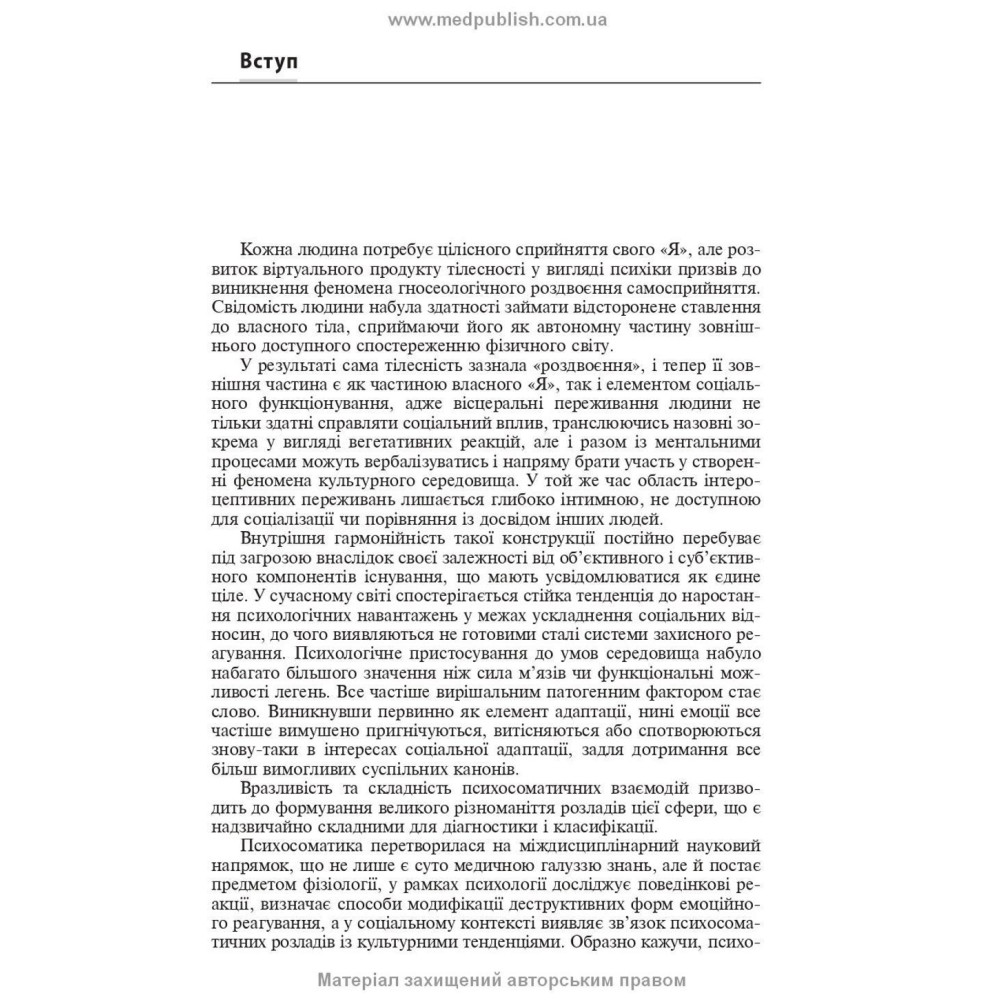 www.medpublish.com.ua

Вступ

Кожна людина потребує цілісного сприйняття свого «Я», але розвиток віртуального продукту тілесності у вигляді психіки призвів до виникнення феномена гносеологічного роздвоєння самосприйняття. Свідомість людини набула здатності займати відсторонене ставлення до власного тіла, сприймаючи його як автономну частину зовнішнього доступного спостереженню фізичного світу.

У результаті сама тілесність зазнала «роздвоєння», і тепер її зовнішня частина є як частиною власного «Я», так і елементом соціального функціонування, адже вісцеральні переживання людини не тільки здатні справляти соціальний вплив, транслюючись назовні зокрема у вигляді вегетативних реакцій, але і разом із ментальними процесами можуть вербалізуватись і напряму брати участь у створенні феномена культурного середовища. У той же час область інтероцептивних переживань лишається глибоко інтимною, не доступною для соціалізації чи порівняння із досвідом інших людей.

Внутрішня гармонійність такої конструкції постійно перебуває під загрозою внаслідок своєї залежності від об'єктивного і суб'єктивного компонентів існування, що мають усвідомлюватися як єдине ціле. У сучасному світі спостерігається стійка тенденція до наростання психологічних навантажень у межах ускладнення соціальних відносин, до чого виявляються не готовими сталі системи захисного реагування. Психологічне пристосування до умов середовища набуло набагато більшого значення ніж сила м'язів чи функціональні можливості легень. Все частіше вирішальним патогенним фактором стає слово. Виникнувши первинно як елемент адаптації, нині емоції все частіше вимушено пригнічуються, витісняються або спотворюються знову-таки в інтересах соціальної адаптації, задля дотримання все більш вимогливих суспільних канонів.

Вразливість та складність психосоматичних взаємодій призводить до формування великого різноманіття розладів цієї сфери, що є надзвичайно складними для діагностики і класифікації.

Психосоматика перетворилася на міждисциплінарний науковий напрямок, що не лише є суто медичною галуззю знань, але й постає предметом фізіології, у рамках психології досліджує поведінкові реакції, визначає способи модифікації деструктивних форм емоційного реагування, а у соціальному контексті виявляє зв'язок психосоматичних розладів із культурними тенденціями. Образно кажучи, психо-

Матеріал захищений авторським правом